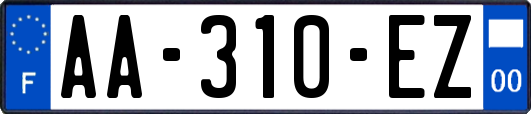 F

AA-310-EZ

00